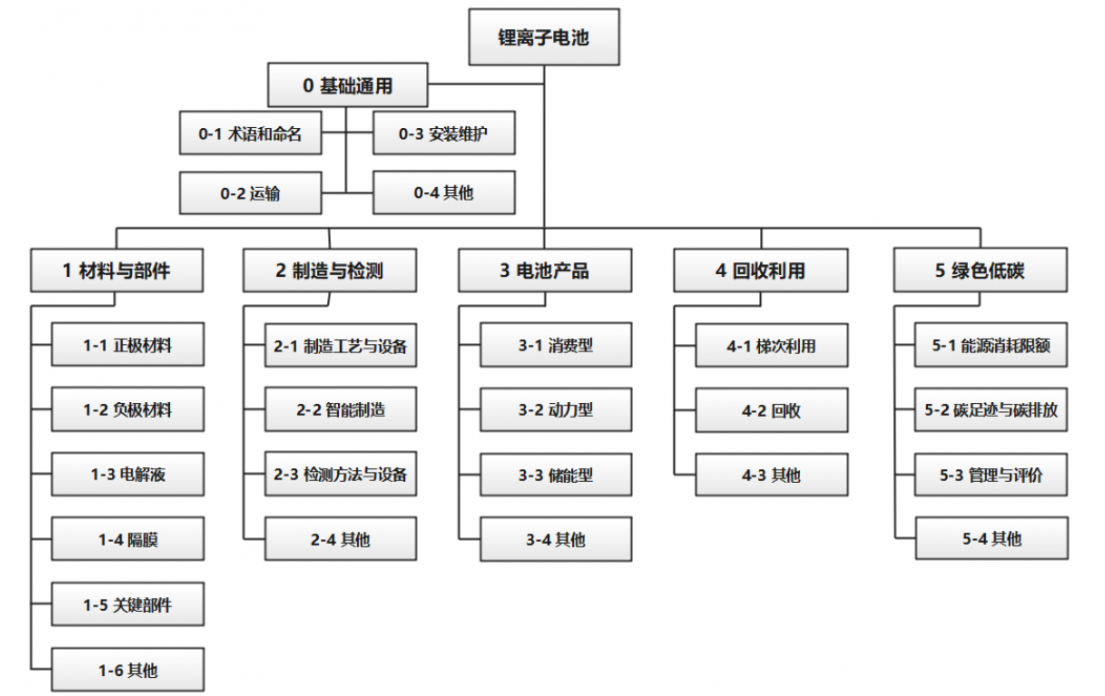 锂离子电池

0 基础通用

0-1 术语和命名

0-3 安装维护

0-2 运输

0-4 其他

1 材料与部件

1-1 正极材料

1-2 负极材料

1-3 电解液

1-4 隔膜

1-5 关键部件

1-6 其他

2 制造与检测

2-1 制造工艺与设备

2-2 智能制造

2-3 检测方法与设备

2-4 其他

3 电池产品

3-1 消费型

3-2 动力型

3-3 储能型

3-4 其他

4 回收利用

4-1 梯次利用

4-2 回收

4-3 其他

5 绿色低碳

5-1 能源消耗限额

5-2 碳足迹与碳排放

5-3 管理与评价

5-4 其他